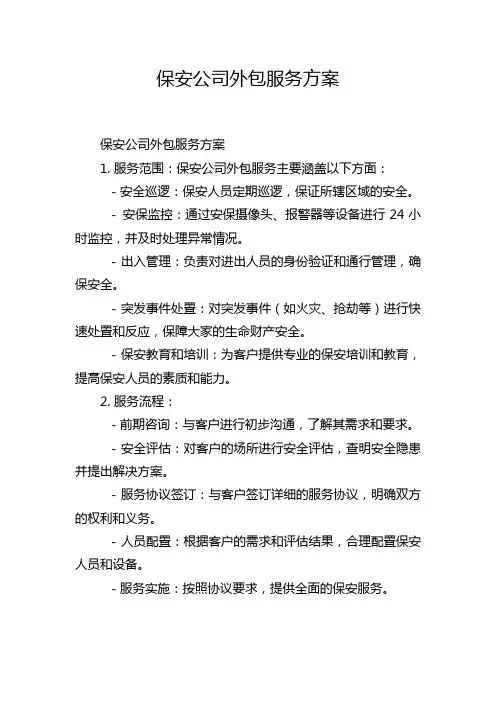 保安公司外包服务方案

保安公司外包服务方案

1. 服务范围：保安公司外包服务主要涵盖以下方面：

- 安全巡逻：保安人员定期巡逻，保证所辖区域的安全。

- 安保监控：通过安保摄像头、报警器等设备进行 24 小时监控，并及时处理异常情况。

- 出入管理：负责对进出人员的身份验证和通行管理，确保安全。

- 突发事件处置：对突发事件（如火灾、抢劫等）进行快速处置和反应，保障大家的生命财产安全。

- 保安教育和培训：为客户提供专业的保安培训和教育，提高保安人员的素质和能力。

2. 服务流程：

- 前期咨询：与客户进行初步沟通，了解其需求和要求。

- 安全评估：对客户的场所进行安全评估，查明安全隐患并提出解决方案。

- 服务协议签订：与客户签订详细的服务协议，明确双方的权利和义务。

- 人员配置：根据客户的需求和评估结果，合理配置保安人员和设备。

- 服务实施：按照协议要求，提供全面的保安服务。